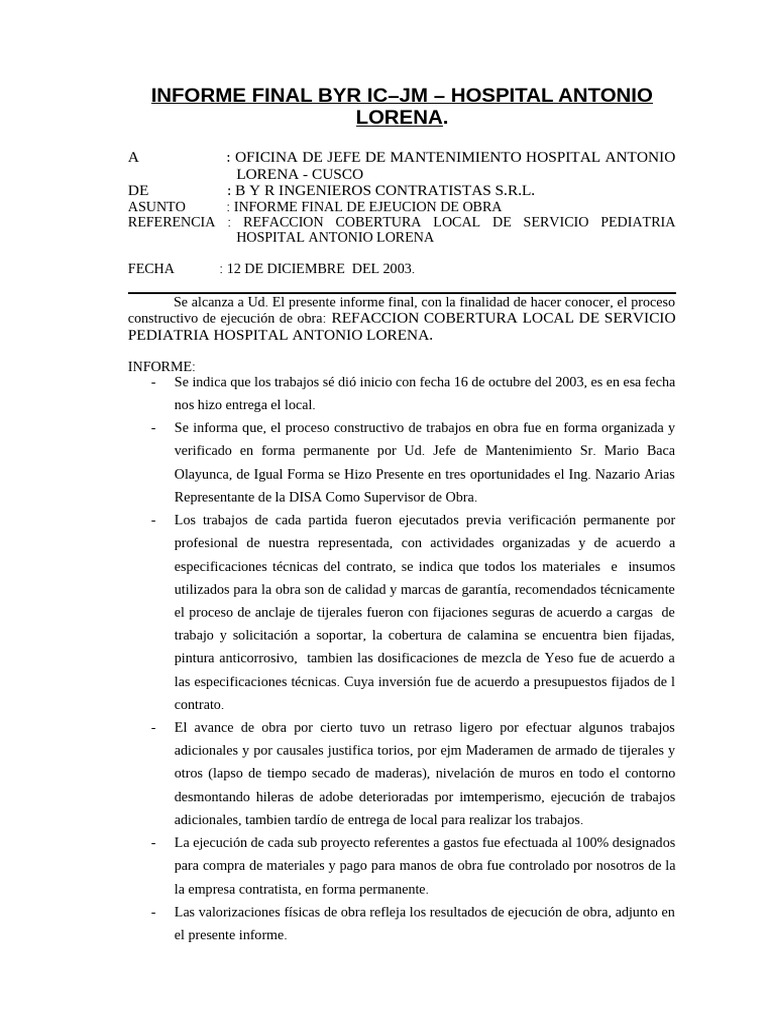 INFORME FINAL BYR IC–JM – HOSPITAL ANTONIO LORENA.

A : OFICINA DE JEFE DE MANTENIMIENTO HOSPITAL ANTONIO LORENA - CUSCO
DE : B Y R INGENIEROS CONTRATISTAS S.R.L.
ASUNTO : INFORME FINAL DE EJEUCION DE OBRA
REFERENCIA : REFACCION COBERTURA LOCAL DE SERVICIO PEDIATRIA HOSPITAL ANTONIO LORENA

FECHA : 12 DE DICIEMBRE DEL 2003.

Se alcanza a Ud. El presente informe final, con la finalidad de hacer conocer, el proceso constructivo de ejecución de obra: REFACCION COBERTURA LOCAL DE SERVICIO PEDIATRIA HOSPITAL ANTONIO LORENA.

INFORME:
- Se indica que los trabajos sé dió inicio con fecha 16 de octubre del 2003, es en esa fecha nos hizo entrega el local.
- Se informa que, el proceso constructivo de trabajos en obra fue en forma organizada y verificado en forma permanente por Ud. Jefe de Mantenimiento Sr. Mario Baca Olayunca, de Igual Forma se Hizo Presente en tres oportunidades el Ing. Nazario Arias Representante de la DISA Como Supervisor de Obra.
- Los trabajos de cada partida fueron ejecutados previa verificación permanente por profesional de nuestra representada, con actividades organizadas y de acuerdo a especificaciones técnicas del contrato, se indica que todos los materiales e insumos utilizados para la obra son de calidad y marcas de garantía, recomendados técnicamente el proceso de anclaje de tijerales fueron con fijaciones seguras de acuerdo a cargas de trabajo y solicitación a soportar, la cobertura de calamina se encuentra bien fijadas, pintura anticorrosivo, tambien las dosificaciones de mezcla de Yeso fue de acuerdo a las especificaciones técnicas. Cuya inversión fue de acuerdo a presupuestos fijados de l contrato.
- El avance de obra por cierto tuvo un retraso ligero por efectuar algunos trabajos adicionales y por causales justifica torios, por ejm Maderamen de armado de tijerales y otros (lapso de tiempo secado de maderas), nivelación de muros en todo el contorno desmontando hileras de adobe deterioradas por imtemperismo, ejecución de trabajos adicionales, tambien tardío de entrega de local para realizar los trabajos.
- La ejecución de cada sub proyecto referentes a gastos fue efectuada al 100% designados para compra de materiales y pago para manos de obra fue controlado por nosotros de la la empresa contratista, en forma permanente.
- Las valorizaciones físicas de obra refleja los resultados de ejecución de obra, adjunto en el presente informe.